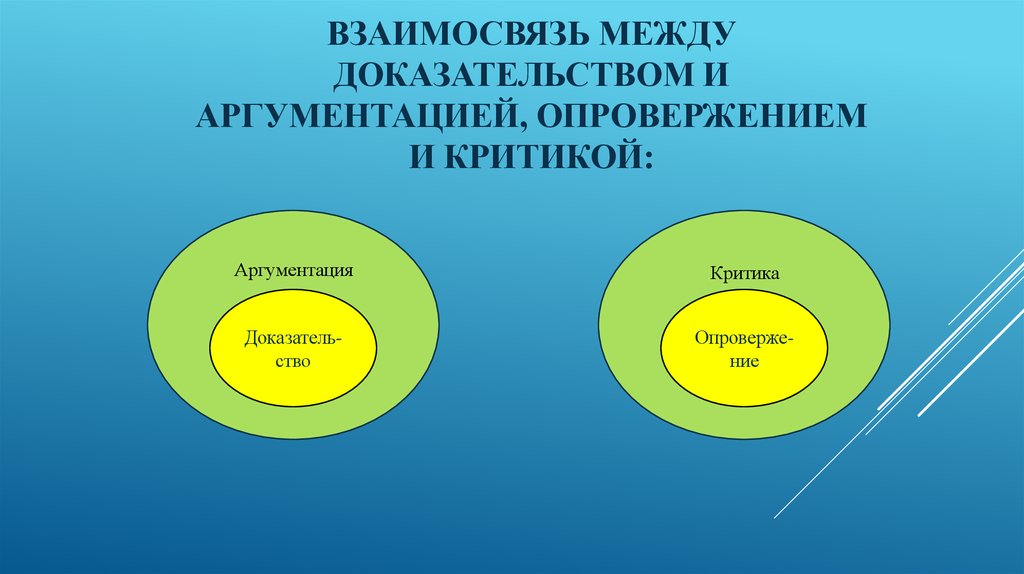 ВЗАИМОСВЯЗЬ МЕЖДУ ДОКАЗАТЕЛЬСТВОМ И АРГУМЕНТАЦИЕЙ, ОПРОВЕРЖЕНИЕМ И КРИТИКОЙ:

Аргументация

Доказательство

Критика

Опровержение